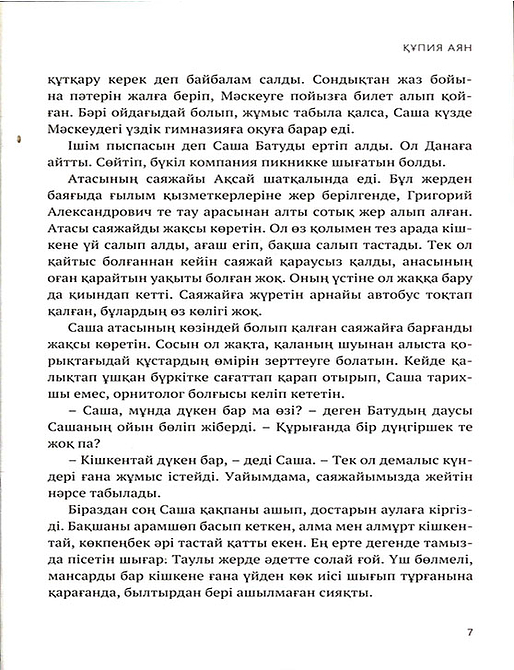 ҚҰПИЯ АЯН

құтқару керек деп байбалам салды. Сондықтан жаз бойына пәтерін жалға беріп, Мәскеуге пойызға билет алып қойған. Бәрі ойдағыдай болып, жұмыс табыла қалса, Саша күзде Мәскеудегі үздік гимназияға оқуға барар еді.

Ішім пыспасын деп Саша Батуды ертіп алды. Ол Данаға айтты. Сөйтіп, бүкіл компания пикникке шығатын болды.

Атасының саяжайы Ақсай шатқалында еді. Бұл жерден баяғыда ғылым қызметкерлеріне жер берілгенде, Григорий Александрович те тау арасынан алты сотық жер алып алған. Атасы саяжайды жақсы көретін. Ол өз қолымен тез арада кішкене үй салып алды, ағаш егіп, бақша салып тастады. Тек ол қайтыс болғаннан кейін саяжай қараусыз қалды, анасының оған қарайтын уақыты болған жоқ. Оның үстіне ол жаққа бару да қиындап кетті. Саяжайға жүретін арнайы автобус тоқтап қалған, бұлардың өз көлігі жоқ.

Саша атасының көзіндей болып қалған саяжайға барғанды жақсы көретін. Сосын ол жақта, қаланың шуынан алыста қорықтағыдай құстардың өмірін зерттеуге болатын. Кейде қалықтап ұшқан бүркітке сағаттап қарап отырып, Саша тарихшы емес, орнитолог болғысы келіп кететін.

– Саша, мұнда дүкен бар ма өзі? – деген Батудың даусы Сашаның ойын бөліп жіберді. – Құрығанда бір дүңгіршек те жоқ па?

– Кішкентай дүкен бар, – деді Саша. – Тек ол демалыс күндері ғана жұмыс істейді. Уайымдама, саяжайымызда жейтін нәрсе табылады.

Біраздан соң Саша қақпаны ашып, достарын аулаға кіргізді. Бақшаны арамшөп басып кеткен, алма мен алмұрт кішкентай, көкпеңбек әрі тастай қатты екен. Ең ерте дегенде тамызда пісетін шығар: Таулы жерде әдетте солай ғой. Үш бөлмелі, мансарды бар кішкене ғана үйден көк иісі шығып тұрғанына қарағанда, былтырдан бері ашылмаған сияқты.

7